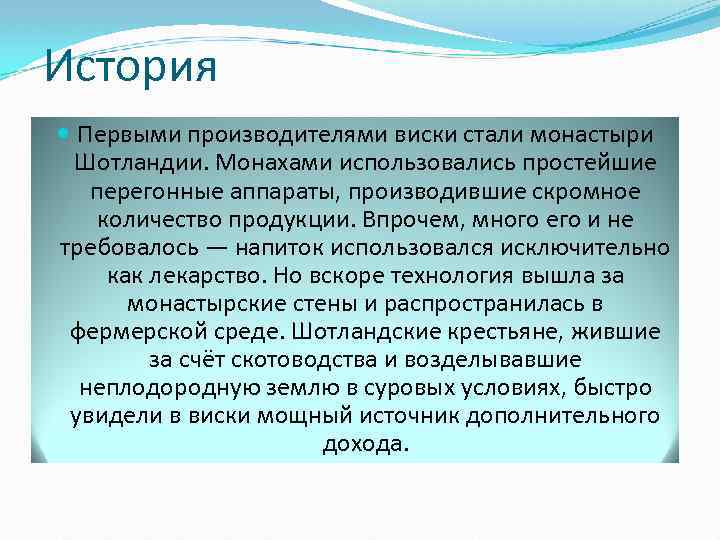 История

Первыми производителями виски стали монастыри Шотландии. Монахами использовались простейшие перегонные аппараты, производившие скромное количество продукции. Впрочем, много его и не требовалось — напиток использовался исключительно как лекарство. Но вскоре технология вышла за монастырские стены и распространилась в фермерской среде. Шотландские крестьяне, жившие за счёт скотоводства и возделывавшие неплодородную землю в суровых условиях, быстро увидели в виски мощный источник дополнительного дохода.